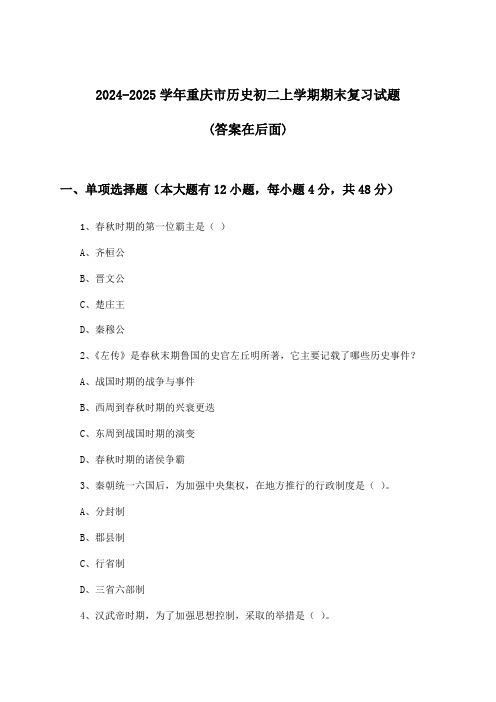 2024-2025 学年重庆市历史初二上学期期末复习试题

(答案在后面)

一、单项选择题（本大题有 12 小题，每小题 4 分，共 48 分）

1、春秋时期的第一位霸主是（ ）

A、齐桓公

B、晋文公

C、楚庄王

D、秦穆公

2、《左传》是春秋末期鲁国的史官左丘明所著，它主要记载了哪些历史事件？

A、战国时期的战争与事件

B、西周到春秋时期的兴衰更迭

C、东周到战国时期的演变

D、春秋时期的诸侯争霸

3、秦朝统一六国后，为加强中央集权，在地方推行的行政制度是（ ）。

A、分封制

B、郡县制

C、行省制

D、三省六部制

4、汉武帝时期，为了加强思想控制，采取的举措是（ ）。